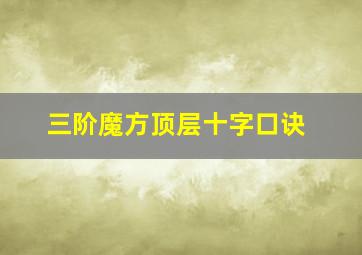 三阶魔方顶层十字口诀